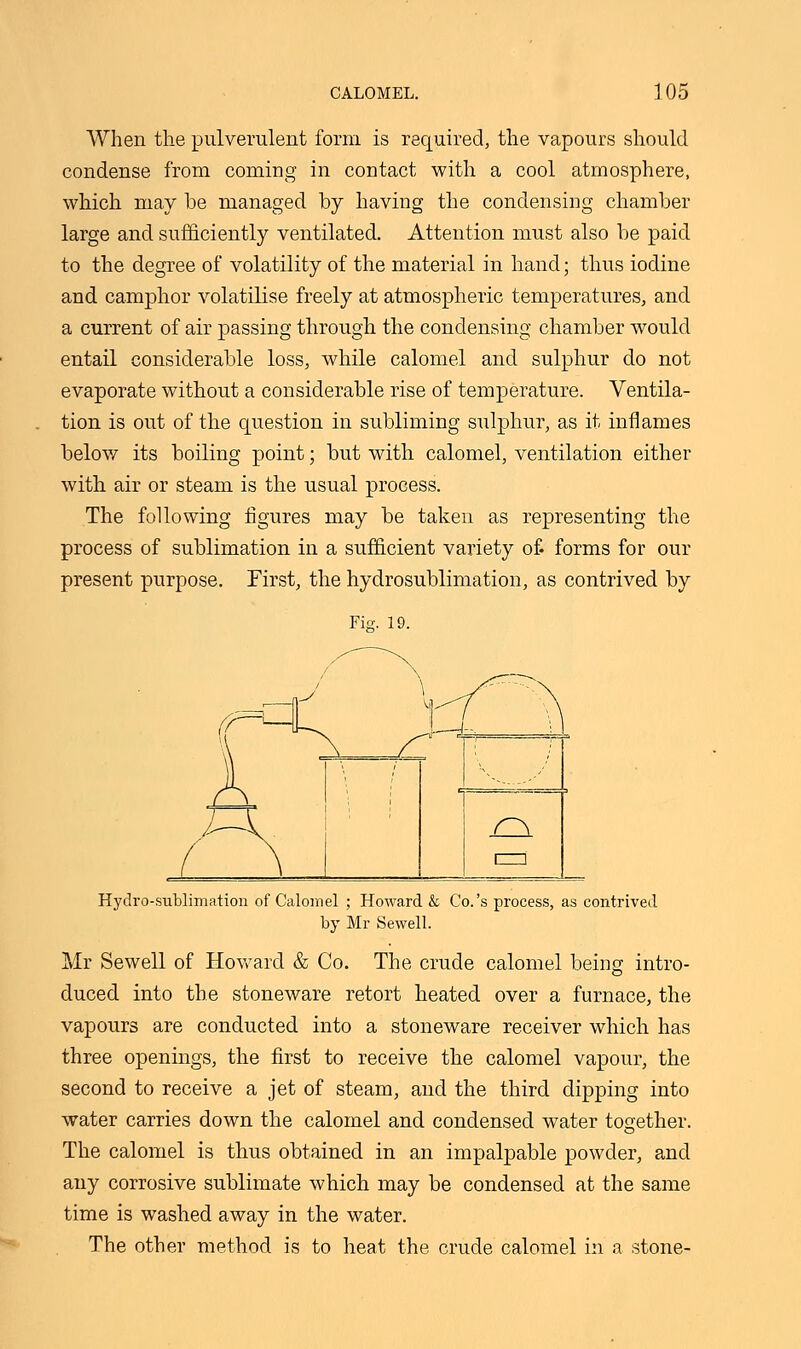 CALOMEL. 105

When the pulverulent form is required, the vapours should condense from coming in contact with a cool atmosphere, which may be managed by having the condensing chamber large and sufficiently ventilated. Attention must also be paid to the degree of volatility of the material in hand; thus iodine and camphor volatilise freely at atmospheric temperatures, and a current of air passing through the condensing chamber would entail considerable loss, while calomel and sulphur do not evaporate without a considerable rise of temperature. Ventilation is out of the question in subliming sulphur, as it inflames below its boiling point; but with calomel, ventilation either with air or steam is the usual process.

The following figures may be taken as representing the process of sublimation in a sufficient variety of forms for our present purpose. First, the hydrosublimation, as contrived by

Fig. 19.

Hydro-sublimation of Calomel ; Howard & Co.'s process, as contrived by Mr Sewell.

Mr Sewell of Howard & Co. The crude calomel being introduced into the stoneware retort heated over a furnace, the vapours are conducted into a stoneware receiver which has three openings, the first to receive the calomel vapour, the second to receive a jet of steam, and the third dipping into water carries down the calomel and condensed water together. The calomel is thus obtained in an impalpable powder, and any corrosive sublimate which may be condensed at the same time is washed away in the water.

The other method is to heat the crude calomel in a stone-